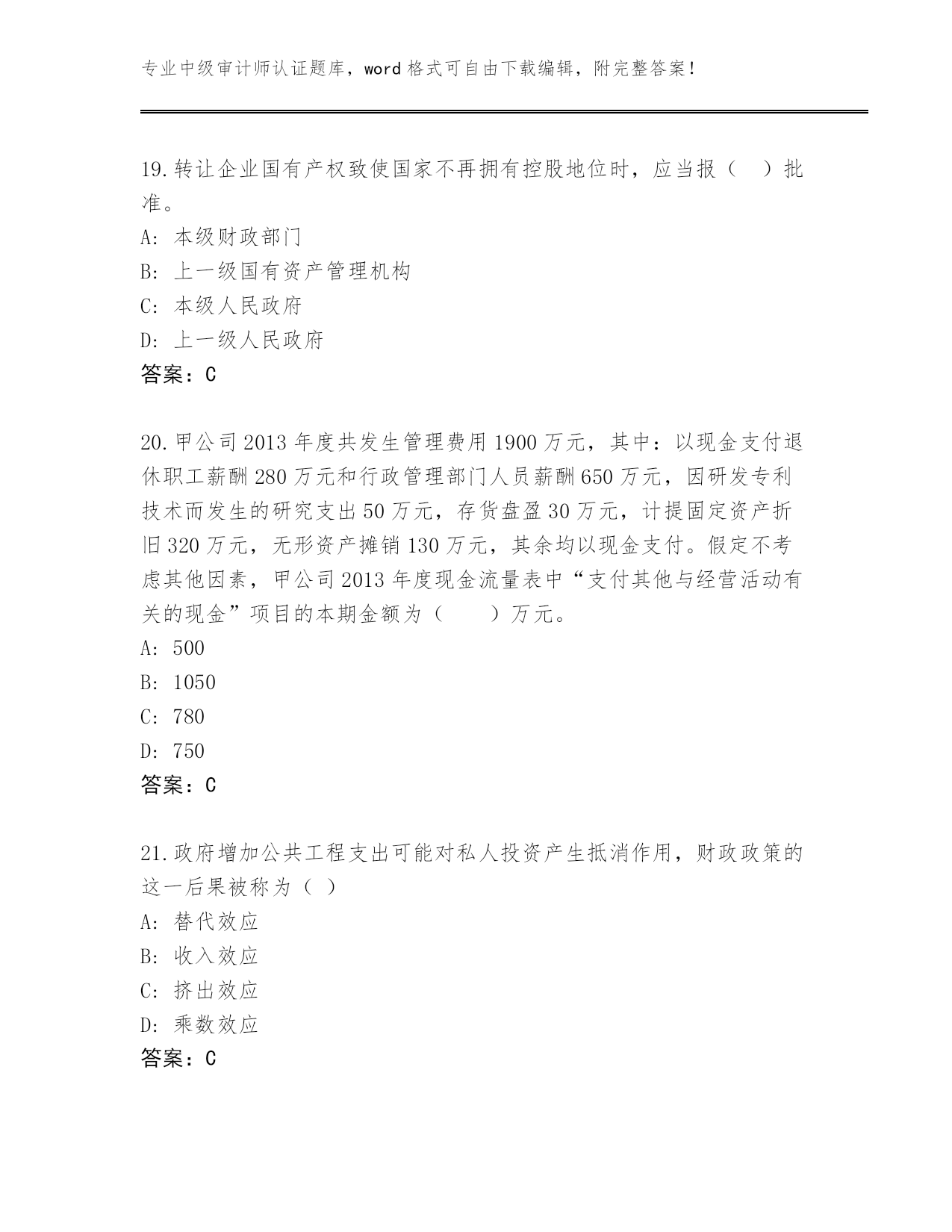 专业中级审计师认证题库，word 格式可自由下载编辑，附完整答案！

19.转让企业国有产权致使国家不再拥有控股地位时，应当报（　）批准。
A: 本级财政部门
B: 上一级国有资产管理机构
C: 本级人民政府
D: 上一级人民政府
答案：C

20.甲公司 2013 年度共发生管理费用 1900 万元，其中：以现金支付退休职工薪酬 280 万元和行政管理部门人员薪酬 650 万元，因研发专利技术而发生的研究支出 50 万元，存货盘盈 30 万元，计提固定资产折旧 320 万元，无形资产摊销 130 万元，其余均以现金支付。假定不考虑其他因素，甲公司 2013 年度现金流量表中“支付其他与经营活动有关的现金”项目的本期金额为（　　）万元。
A: 500
B: 1050
C: 780
D: 750
答案：C

21.政府增加公共工程支出可能对私人投资产生抵消作用，财政政策的这一后果被称为（ ）
A: 替代效应
B: 收入效应
C: 挤出效应
D: 乘数效应
答案：C